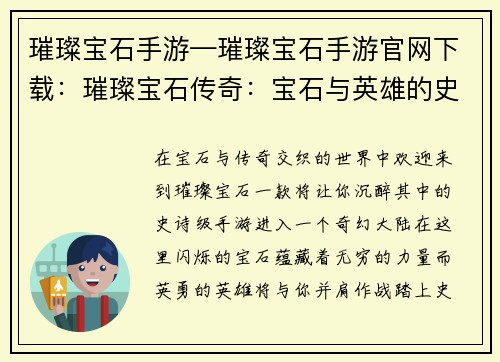 璀璨宝石手游—璀璨宝石手游官网下载：璀璨宝石传奇：宝石与英雄的史

在宝石与传奇交织的世界中欢迎来到璀璨宝石一款将让你沉醉其中的史诗级手游进入一个奇幻大陆在这里闪烁的宝石蕴藏着无穷的力量而英勇的英雄将与你并肩作战踏上史